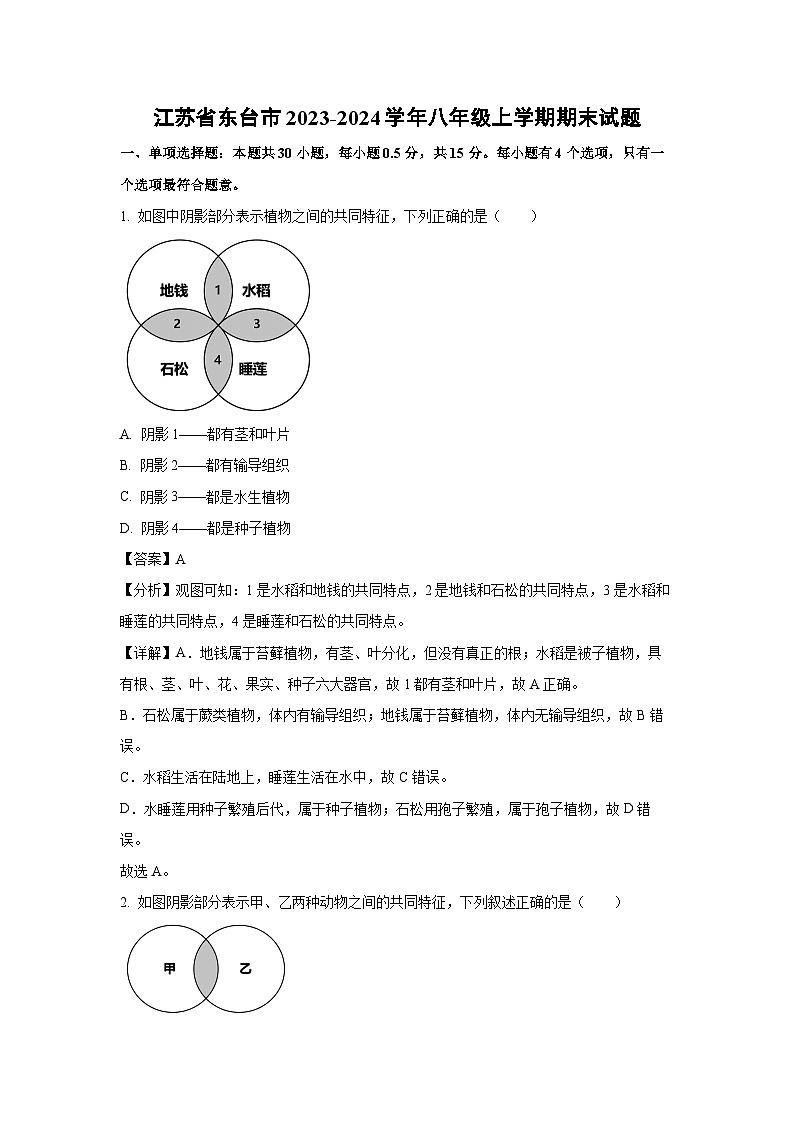 江苏省东台市2023-2024学年八年级上学期期末试题

一、单项选择题：本题共30小题，每小题0.5分，共15分。每小题有4个选项，只有一个选项最符合题意。

1. 如图中阴影部分表示植物之间的共同特征，下列正确的是（　　）

地钱
1
水稻
2
3
石松
4
睡莲

A. 阴影1——都有茎和叶片

B. 阴影2——都有输导组织

C. 阴影3——都是水生植物

D. 阴影4——都是种子植物

【答案】A

【分析】观图可知：1是水稻和地钱的共同特点，2是地钱和石松的共同特点，3是水稻和睡莲的共同特点，4是睡莲和石松的共同特点。

【详解】A．地钱属于苔藓植物，有茎、叶分化，但没有真正的根；水稻是被子植物，具有根、茎、叶、花、果实、种子六大器官，故1都有茎和叶片，故A正确。

B．石松属于蕨类植物，体内有输导组织；地钱属于苔藓植物，体内无输导组织，故B错误。

C．水稻生活在陆地上，睡莲生活在水中，故C错误。

D．水睡莲用种子繁殖后代，属于种子植物；石松用孢子繁殖，属于孢子植物，故D错误。

故选A。

2. 如图阴影部分表示甲、乙两种动物之间的共同特征，下列叙述正确的是（　　）

甲
乙